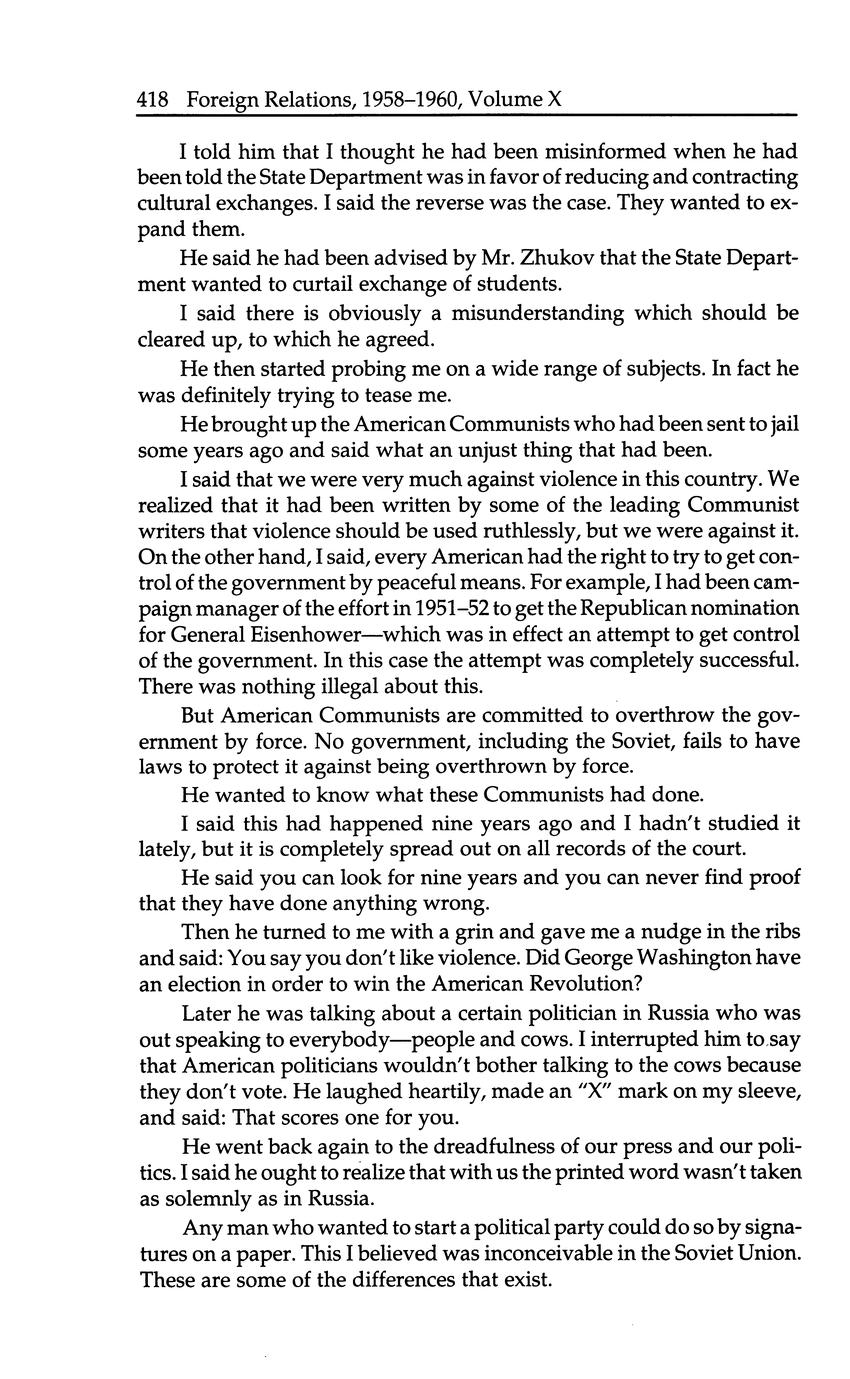 418 Foreign Relations, 1958–1960, Volume X

I told him that I thought he had been misinformed when he had been told the State Department was in favor of reducing and contracting cultural exchanges. I said the reverse was the case. They wanted to expand them.

He said he had been advised by Mr. Zhukov that the State Department wanted to curtail exchange of students.

I said there is obviously a misunderstanding which should be cleared up, to which he agreed.

He then started probing me on a wide range of subjects. In fact he was definitely trying to tease me.

He brought up the American Communists who had been sent to jail some years ago and said what an unjust thing that had been.

I said that we were very much against violence in this country. We realized that it had been written by some of the leading Communist writers that violence should be used ruthlessly, but we were against it. On the other hand, I said, every American had the right to try to get control of the government by peaceful means. For example, I had been campaign manager of the effort in 1951–52 to get the Republican nomination for General Eisenhower—which was in effect an attempt to get control of the government. In this case the attempt was completely successful. There was nothing illegal about this.

But American Communists are committed to overthrow the government by force. No government, including the Soviet, fails to have laws to protect it against being overthrown by force.

He wanted to know what these Communists had done.

I said this had happened nine years ago and I hadn't studied it lately, but it is completely spread out on all records of the court.

He said you can look for nine years and you can never find proof that they have done anything wrong.

Then he turned to me with a grin and gave me a nudge in the ribs and said: You say you don't like violence. Did George Washington have an election in order to win the American Revolution?

Later he was talking about a certain politician in Russia who was out speaking to everybody—people and cows. I interrupted him to say that American politicians wouldn't bother talking to the cows because they don't vote. He laughed heartily, made an "X" mark on my sleeve, and said: That scores one for you.

He went back again to the dreadfulness of our press and our politics. I said he ought to realize that with us the printed word wasn't taken as solemnly as in Russia.

Any man who wanted to start a political party could do so by signatures on a paper. This I believed was inconceivable in the Soviet Union. These are some of the differences that exist.